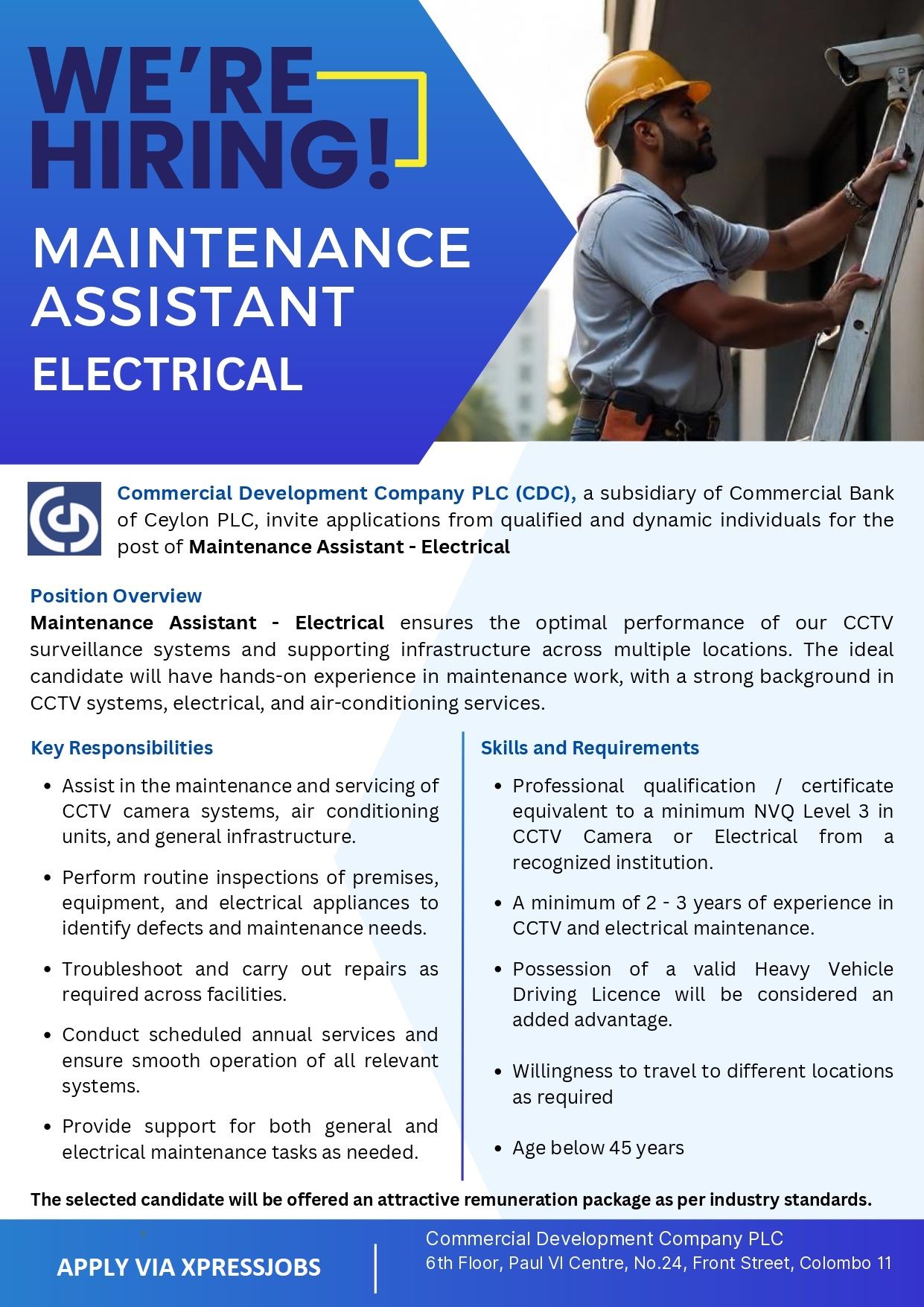 WE'RE HIRING!

MAINTENANCE ASSISTANT

ELECTRICAL

Commercial Development Company PLC (CDC), a subsidiary of Commercial Bank of Ceylon PLC, invite applications from qualified and dynamic individuals for the post of Maintenance Assistant - Electrical

Position Overview

Maintenance Assistant - Electrical ensures the optimal performance of our CCTV surveillance systems and supporting infrastructure across multiple locations. The ideal candidate will have hands-on experience in maintenance work, with a strong background in CCTV systems, electrical, and air-conditioning services.

Key Responsibilities

• Assist in the maintenance and servicing of CCTV camera systems, air conditioning units, and general infrastructure.

• Perform routine inspections of premises, equipment, and electrical appliances to identify defects and maintenance needs.

• Troubleshoot and carry out repairs as required across facilities.

• Conduct scheduled annual services and ensure smooth operation of all relevant systems.

• Provide support for both general and electrical maintenance tasks as needed.

Skills and Requirements

• Professional qualification / certificate equivalent to a minimum NVQ Level 3 in CCTV Camera or Electrical from a recognized institution.

• A minimum of 2 - 3 years of experience in CCTV and electrical maintenance.

• Possession of a valid Heavy Vehicle Driving Licence will be considered an added advantage.

• Willingness to travel to different locations as required

• Age below 45 years

The selected candidate will be offered an attractive remuneration package as per industry standards.

APPLY VIA XPRESSJOBS

Commercial Development Company PLC
6th Floor, Paul VI Centre, No.24, Front Street, Colombo 11